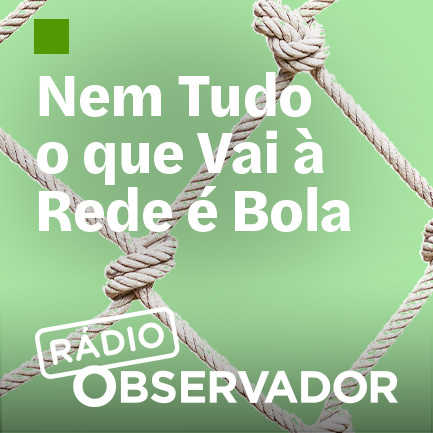 Nem Tudo o que Vai à Rede é Bola

RÁDIO
OBSERVADOR